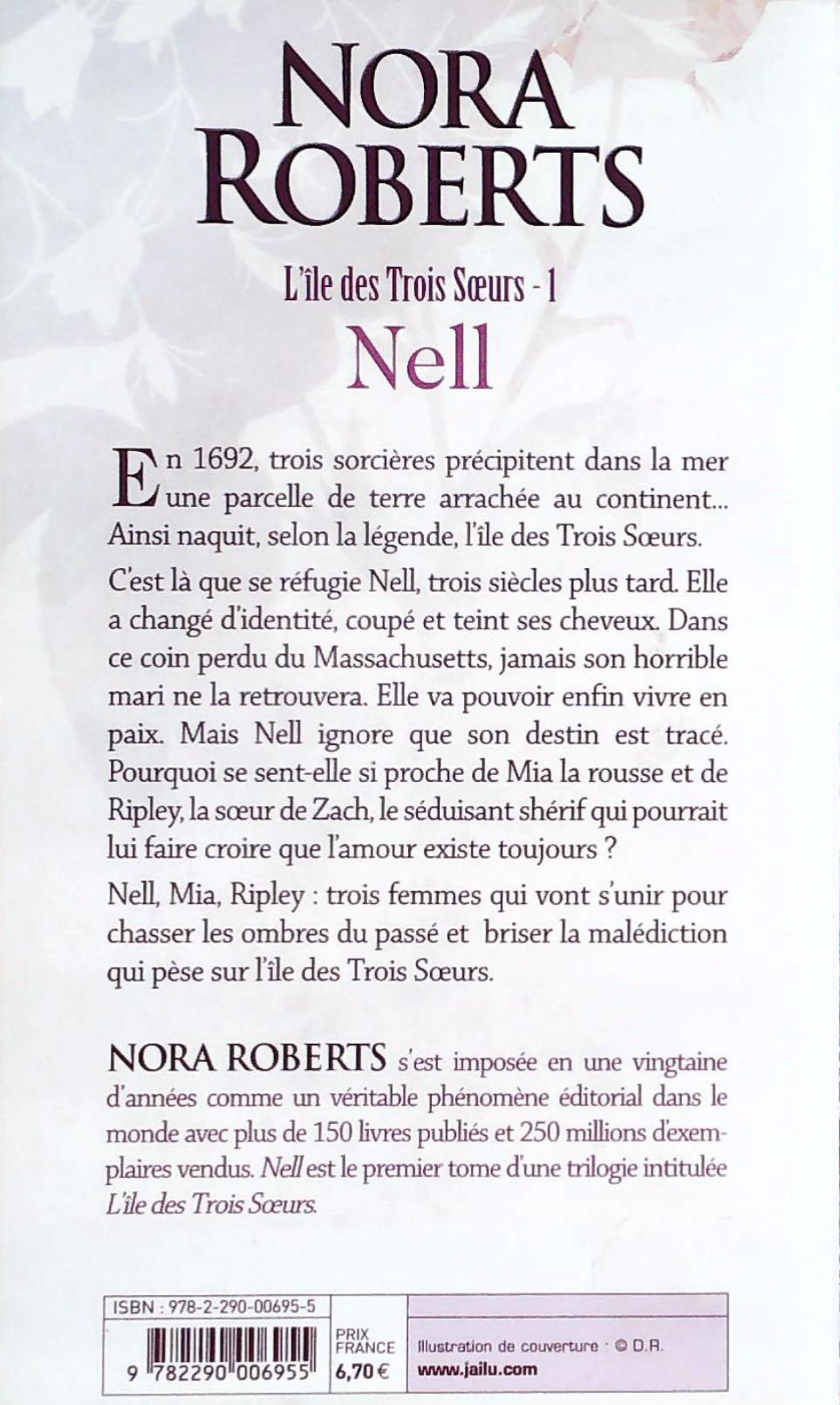 NORA ROBERTS

L'île des Trois Sœurs - 1

Nell

En 1692, trois sorcières précipitent dans la mer une parcelle de terre arrachée au continent... Ainsi naquit, selon la légende, l'île des Trois Sœurs.

C'est là que se réfugie Nell, trois siècles plus tard. Elle a changé d'identité, coupé et teint ses cheveux. Dans ce coin perdu du Massachusetts, jamais son horrible mari ne la retrouvera. Elle va pouvoir enfin vivre en paix. Mais Nell ignore que son destin est tracé. Pourquoi se sent-elle si proche de Mia la rousse et de Ripley, la sœur de Zach, le séduisant shérif qui pourrait lui faire croire que l'amour existe toujours ?

Nell, Mia, Ripley : trois femmes qui vont s'unir pour chasser les ombres du passé et briser la malédiction qui pèse sur l'île des Trois Sœurs.

NORA ROBERTS s'est imposée en une vingtaine d'années comme un véritable phénomène éditorial dans le monde avec plus de 150 livres publiés et 250 millions d'exemplaires vendus. Nell est le premier tome d'une trilogie intitulée L'île des Trois Sœurs.

ISBN : 978-2-290-00695-5

9 782290 006955

PRIX FRANCE 6,70 €

Illustration de couverture : © D.R.

www.jailu.com